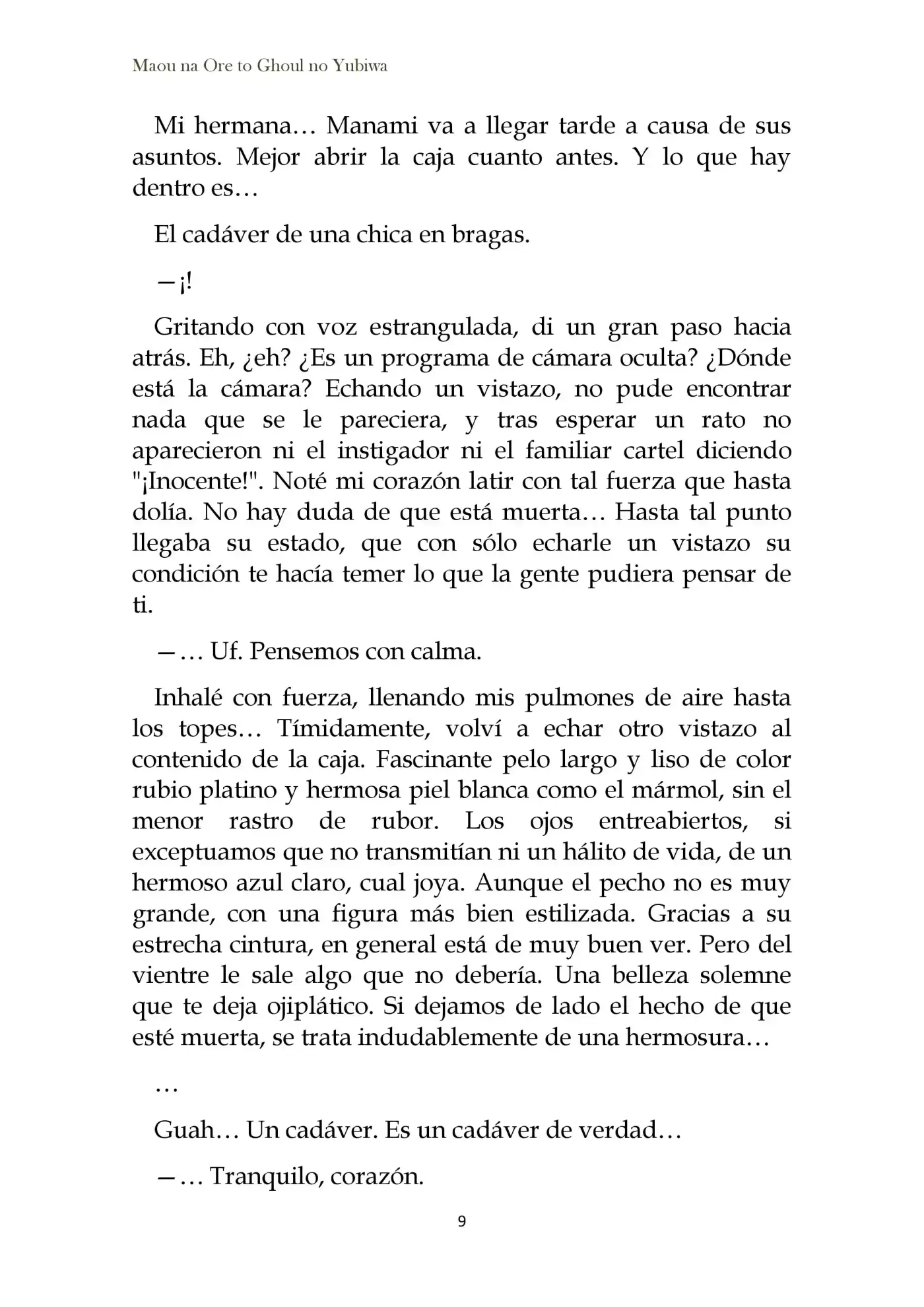 Maou na Ore to Ghoul no Yubiwa

Mi hermana… Manami va a llegar tarde a causa de sus asuntos. Mejor abrir la caja cuanto antes. Y lo que hay dentro es…

El cadáver de una chica en bragas.

—¡!

Gritando con voz estrangulada, di un gran paso hacia atrás. Eh, ¿eh? ¿Es un programa de cámara oculta? ¿Dónde está la cámara? Echando un vistazo, no pude encontrar nada que se le pareciera, y tras esperar un rato no aparecieron ni el instigador ni el familiar cartel diciendo "¡Inocente!". Noté mi corazón latir con tal fuerza que hasta dolía. No hay duda de que está muerta… Hasta tal punto llegaba su estado, que con sólo echarle un vistazo su condición te hacía temer lo que la gente pudiera pensar de ti.

—… Uf. Pensemos con calma.

Inhalé con fuerza, llenando mis pulmones de aire hasta los topes… Tímidamente, volví a echar otro vistazo al contenido de la caja. Fascinante pelo largo y liso de color rubio platino y hermosa piel blanca como el mármol, sin el menor rastro de rubor. Los ojos entreabiertos, si exceptuamos que no transmitían ni un hálito de vida, de un hermoso azul claro, cual joya. Aunque el pecho no es muy grande, con una figura más bien estilizada. Gracias a su estrecha cintura, en general está de muy buen ver. Pero del vientre le sale algo que no debería. Una belleza solemne que te deja ojiplático. Si dejamos de lado el hecho de que esté muerta, se trata indudablemente de una hermosura…

…

Guah… Un cadáver. Es un cadáver de verdad…

—… Tranquilo, corazón.

9